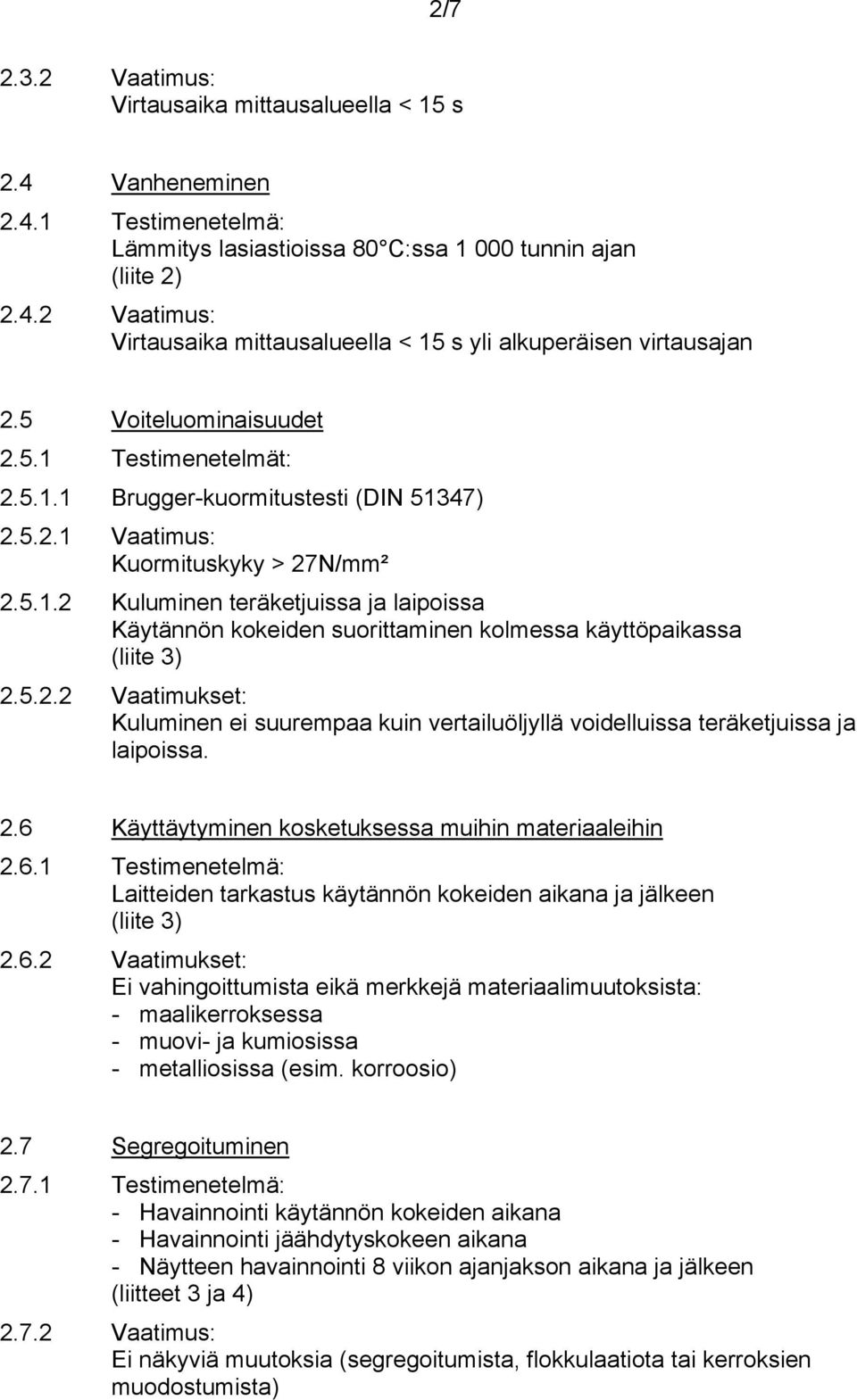 2/7

2.3.2 Vaatimus:
Virtausaika mittausalueella < 15 s

2.4 Vanheneminen

2.4.1 Testimenetelmä:
Lämmitys lasiastioissa 80 C:ssa 1 000 tunnin ajan
(liite 2)

2.4.2 Vaatimus:
Virtausaika mittausalueella < 15 s yli alkuperäisen virtausajan

2.5 Voiteluominaisuudet

2.5.1 Testimenetelmät:

2.5.1.1 Brugger-kuormitustesti (DIN 51347)

2.5.2.1 Vaatimus:
Kuormituskyky > 27N/mm²

2.5.1.2 Kuluminen teräketjuissa ja laipoissa
Käytännön kokeiden suorittaminen kolmessa käyttöpaikassa
(liite 3)

2.5.2.2 Vaatimukset:
Kuluminen ei suurempaa kuin vertailuöljyllä voidelluissa teräketjuissa ja laipoissa.

2.6 Käyttäytyminen kosketuksessa muihin materiaaleihin

2.6.1 Testimenetelmä:
Laitteiden tarkastus käytännön kokeiden aikana ja jälkeen
(liite 3)

2.6.2 Vaatimukset:
Ei vahingoittumista eikä merkkejä materiaalimuutoksista:
- maalikerroksessa
- muovi- ja kumiosissa
- metalliosissa (esim. korroosio)

2.7 Segregoituminen

2.7.1 Testimenetelmä:
- Havainnointi käytännön kokeiden aikana
- Havainnointi jäähdytyskokeen aikana
- Näytteen havainnointi 8 viikon ajanjakson aikana ja jälkeen
(liitteet 3 ja 4)

2.7.2 Vaatimus:
Ei näkyviä muutoksia (segregoitumista, flokkulaatiota tai kerroksien muodostumista)